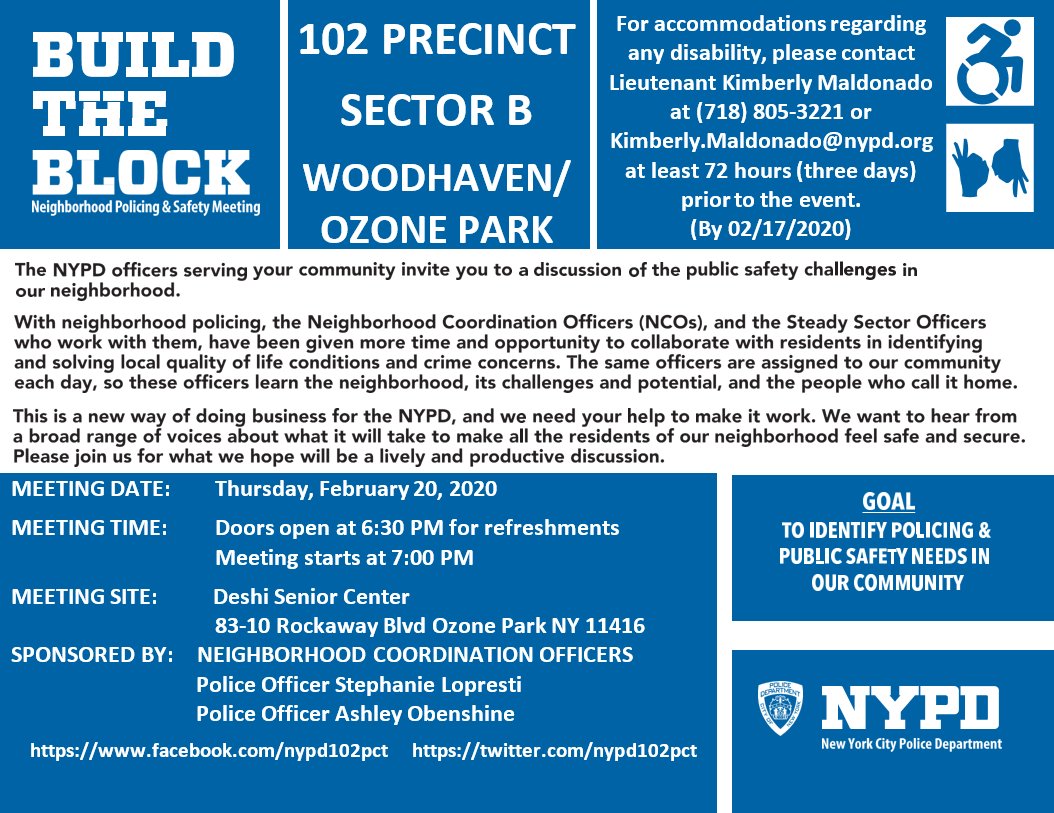 BUILD THE BLOCK
Neighborhood Policing & Safety Meeting

102 PRECINCT
SECTOR B
WOODHAVEN/ OZONE PARK

For accommodations regarding any disability, please contact Lieutenant Kimberly Maldonado at (718) 805-3221 or Kimberly.Maldonado@nypd.org at least 72 hours (three days) prior to the event. (By 02/17/2020)

The NYPD officers serving your community invite you to a discussion of the public safety challenges in our neighborhood.

With neighborhood policing, the Neighborhood Coordination Officers (NCOs), and the Steady Sector Officers who work with them, have been given more time and opportunity to collaborate with residents in identifying and solving local quality of life conditions and crime concerns. The same officers are assigned to our community each day, so these officers learn the neighborhood, its challenges and potential, and the people who call it home.

This is a new way of doing business for the NYPD, and we need your help to make it work. We want to hear from a broad range of voices about what it will take to make all the residents of our neighborhood feel safe and secure. Please join us for what we hope will be a lively and productive discussion.

MEETING DATE: Thursday, February 20, 2020

MEETING TIME: Doors open at 6:30 PM for refreshments
Meeting starts at 7:00 PM

MEETING SITE: Deshi Senior Center
83-10 Rockaway Blvd Ozone Park NY 11416

SPONSORED BY: NEIGHBORHOOD COORDINATION OFFICERS
Police Officer Stephanie Lopresti
Police Officer Ashley Obenshine

https://www.facebook.com/nypd102pct https://twitter.com/nypd102pct

GOAL
TO IDENTIFY POLICING & PUBLIC SAFETY NEEDS IN OUR COMMUNITY

POLICE DEPARTMENT CITY OF NEW YORK

NYPD
New York City Police Department